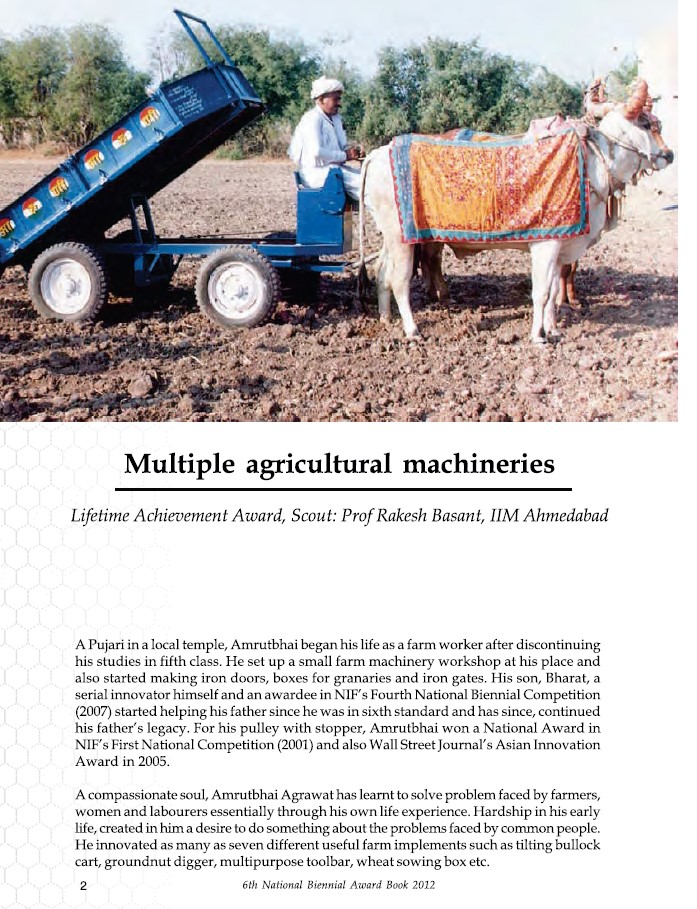 Multiple agricultural machineries

Lifetime Achievement Award, Scout: Prof Rakesh Basant, IIM Ahmedabad

A Pujari in a local temple, Amrutbhai began his life as a farm worker after discontinuing his studies in fifth class. He set up a small farm machinery workshop at his place and also started making iron doors, boxes for granaries and iron gates. His son, Bharat, a serial innovator himself and an awardee in NIF's Fourth National Biennial Competition (2007) started helping his father since he was in sixth standard and has since, continued his father's legacy. For his pulley with stopper, Amrutbhai won a National Award in NIF's First National Competition (2001) and also Wall Street Journal's Asian Innovation Award in 2005.

A compassionate soul, Amrutbhai Agrawat has learnt to solve problem faced by farmers, women and labourers essentially through his own life experience. Hardship in his early life, created in him a desire to do something about the problems faced by common people. He innovated as many as seven different useful farm implements such as tilting bullock cart, groundnut digger, multipurpose toolbar, wheat sowing box etc.

2 6th National Biennial Award Book 2012